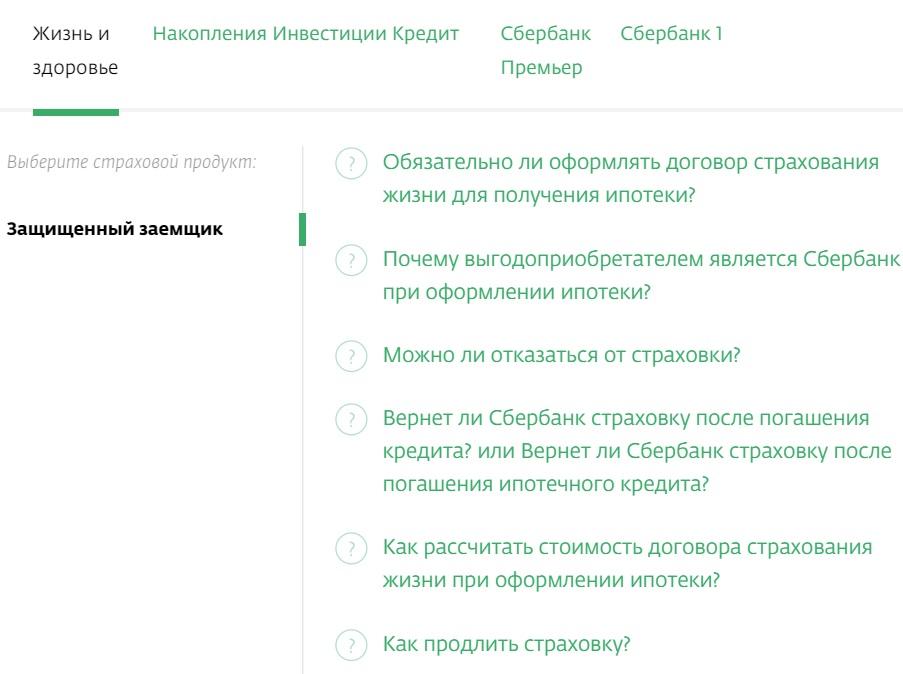 Жизнь и здоровье
Накопления
Инвестиции
Кредит
Сбербанк Премьер
Сбербанк 1

Выберите страховой продукт:

Защищенный заемщик

? Обязательно ли оформлять договор страхования жизни для получения ипотеки?

? Почему выгодоприобретателем является Сбербанк при оформлении ипотеки?

? Можно ли отказаться от страховки?

? Вернет ли Сбербанк страховку после погашения кредита? или Вернет ли Сбербанк страховку после погашения ипотечного кредита?

? Как рассчитать стоимость договора страхования жизни при оформлении ипотеки?

? Как продлить страховку?